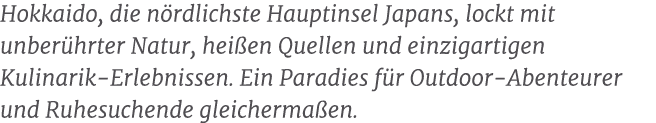 Hokkaido, die nördlichste Hauptinsel Japans, lockt mit unberührter Natur, heißen Quellen und einzigartigen Kulinarik-Erlebnissen. Ein Paradies für Outdoor-Abenteurer und Ruhesuchende gleichermaßen.